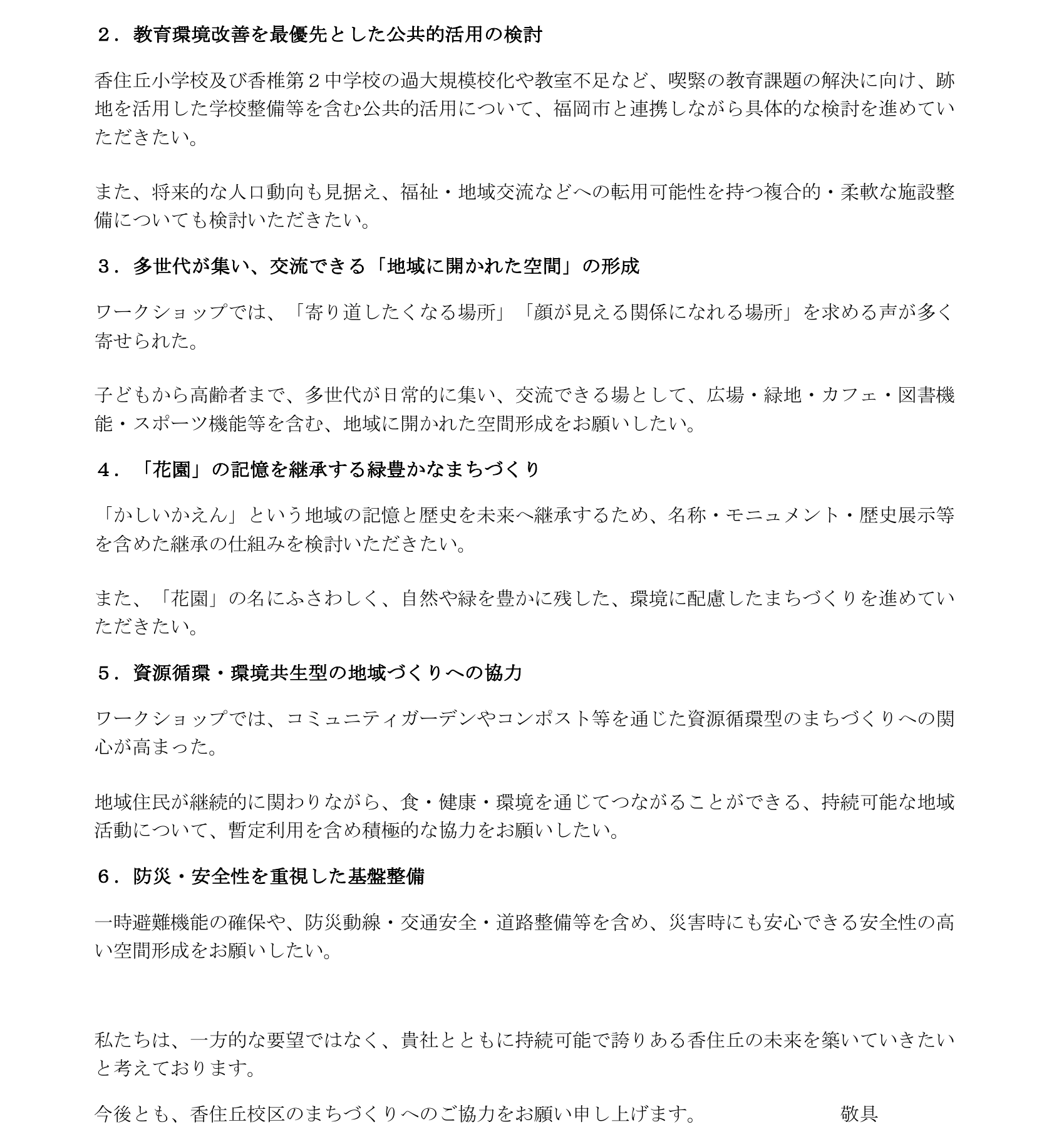 ２．教育環境改善を最優先とした公共的活用の検討

香住丘小学校及び香椎第２中学校の過大規模校化や教室不足など、喫緊の教育課題の解決に向け、跡地を活用した学校整備等を含む公共的活用について、福岡市と連携しながら具体的な検討を進めていただきたい。

また、将来的な人口動向も見据え、福祉・地域交流などへの転用可能性を持つ複合的・柔軟な施設整備についても検討いただきたい。

３．多世代が集い、交流できる「地域に開かれた空間」の形成

ワークショップでは、「寄り道したくなる場所」「顔が見える関係になれる場所」を求める声が多く寄せられた。

子どもから高齢者まで、多世代が日常的に集い、交流できる場として、広場・緑地・カフェ・図書機能・スポーツ機能等を含む、地域に開かれた空間形成をお願いしたい。

４．「花園」の記憶を継承する緑豊かなまちづくり

「かしいかえん」という地域の記憶と歴史を未来へ継承するため、名称・モニュメント・歴史展示等を含めた継承の仕組みを検討いただきたい。

また、「花園」の名にふさわしく、自然や緑を豊かに残した、環境に配慮したまちづくりを進めていただきたい。

５．資源循環・環境共生型の地域づくりへの協力

ワークショップでは、コミュニティガーデンやコンポスト等を通じた資源循環型のまちづくりへの関心が高まった。

地域住民が継続的に関わりながら、食・健康・環境を通じてつながることができる、持続可能な地域活動について、暫定利用を含め積極的な協力をお願いしたい。

６．防災・安全性を重視した基盤整備

一時避難機能の確保や、防災動線・交通安全・道路整備等を含め、災害時にも安心できる安全性の高い空間形成をお願いしたい。

私たちは、一方的な要望ではなく、貴社とともに持続可能で誇りある香住丘の未来を築いていきたいと考えております。

今後とも、香住丘校区のまちづくりへのご協力をお願い申し上げます。 敬具